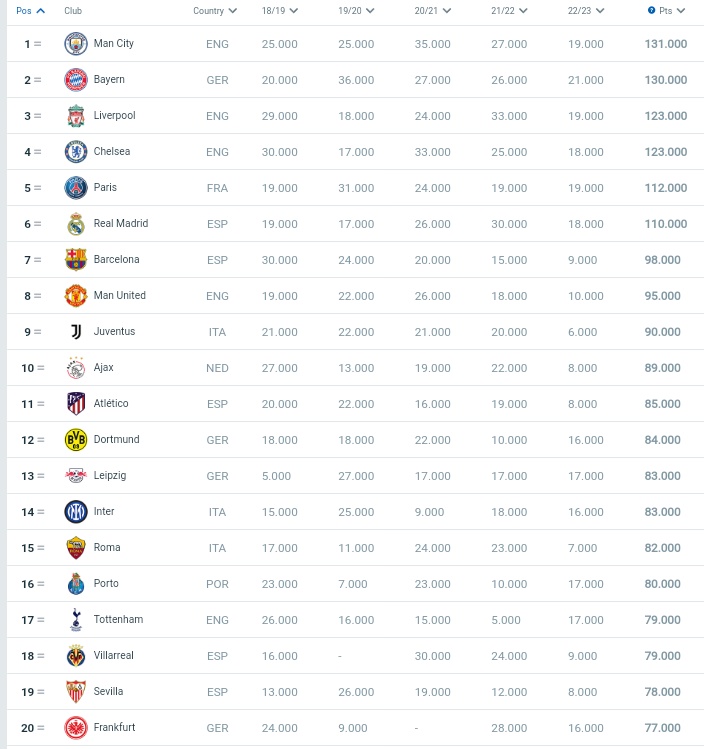 | Pos | Club | Country | 18/19 | 19/20 | 20/21 | 21/22 | 22/23 | Pts |
|---|---|---|---|---|---|---|---|---|
| 1 = | Man City | ENG | 25.000 | 25.000 | 35.000 | 27.000 | 19.000 | 131.000 |
| 2 = | Bayern | GER | 20.000 | 36.000 | 27.000 | 26.000 | 21.000 | 130.000 |
| 3 = | Liverpool | ENG | 29.000 | 18.000 | 24.000 | 33.000 | 19.000 | 123.000 |
| 4 = | Chelsea | ENG | 30.000 | 17.000 | 33.000 | 25.000 | 18.000 | 123.000 |
| 5 = | Paris | FRA | 19.000 | 31.000 | 24.000 | 19.000 | 19.000 | 112.000 |
| 6 = | Real Madrid | ESP | 19.000 | 17.000 | 26.000 | 30.000 | 18.000 | 110.000 |
| 7 = | Barcelona | ESP | 30.000 | 24.000 | 20.000 | 15.000 | 9.000 | 98.000 |
| 8 = | Man United | ENG | 19.000 | 22.000 | 26.000 | 18.000 | 10.000 | 95.000 |
| 9 = | Juventus | ITA | 21.000 | 22.000 | 21.000 | 20.000 | 6.000 | 90.000 |
| 10 = | Ajax | NED | 27.000 | 13.000 | 19.000 | 22.000 | 8.000 | 89.000 |
| 11 = | Atlético | ESP | 20.000 | 22.000 | 16.000 | 19.000 | 8.000 | 85.000 |
| 12 = | Dortmund | GER | 18.000 | 18.000 | 22.000 | 10.000 | 16.000 | 84.000 |
| 13 = | Leipzig | GER | 5.000 | 27.000 | 17.000 | 17.000 | 17.000 | 83.000 |
| 14 = | Inter | ITA | 15.000 | 25.000 | 9.000 | 18.000 | 16.000 | 83.000 |
| 15 = | Roma | ITA | 17.000 | 11.000 | 24.000 | 23.000 | 7.000 | 82.000 |
| 16 = | Porto | POR | 23.000 | 7.000 | 23.000 | 10.000 | 17.000 | 80.000 |
| 17 = | Tottenham | ENG | 26.000 | 16.000 | 15.000 | 5.000 | 17.000 | 79.000 |
| 18 = | Villarreal | ESP | 16.000 | - | 30.000 | 24.000 | 9.000 | 79.000 |
| 19 = | Sevilla | ESP | 13.000 | 26.000 | 19.000 | 12.000 | 8.000 | 78.000 |
| 20 = | Frankfurt | GER | 24.000 | 9.000 | - | 28.000 | 16.000 | 77.000 |